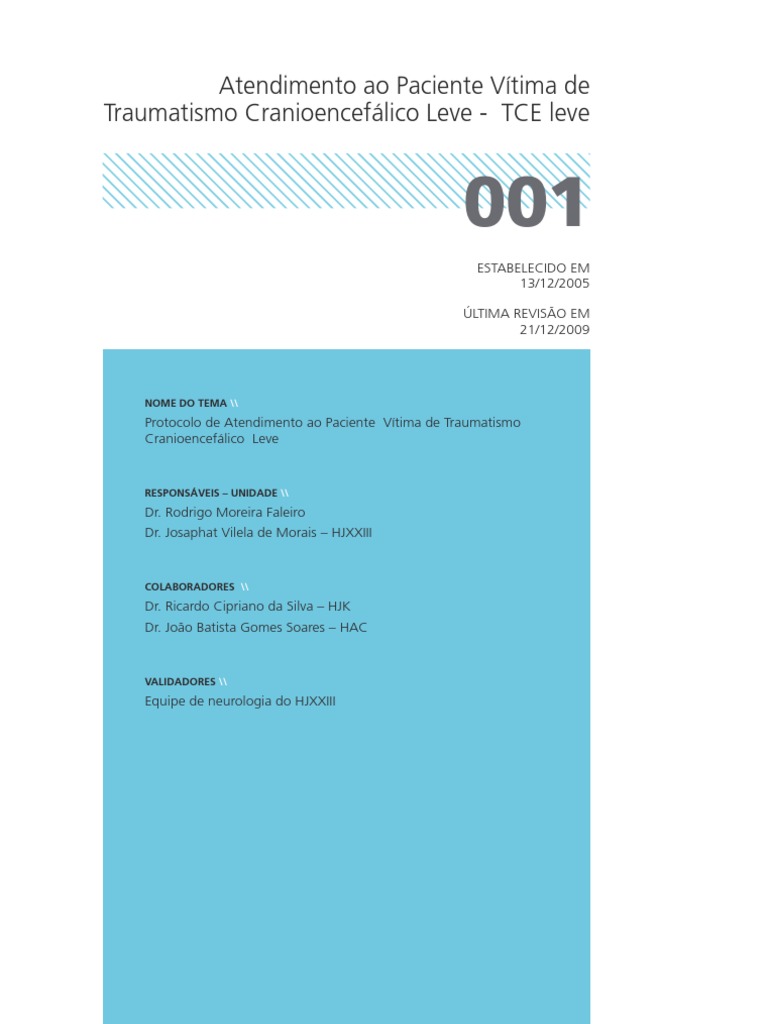 Atendimento ao Paciente Vítima de Traumatismo Cranioencefálico Leve - TCE leve

001

ESTABELECIDO EM
13/12/2005

ÚLTIMA REVISÃO EM
21/12/2009

NOME DO TEMA \\
Protocolo de Atendimento ao Paciente Vítima de Traumatismo Cranioencefálico Leve

RESPONSÁVEIS – UNIDADE \\
Dr. Rodrigo Moreira Faleiro
Dr. Josaphat Vilela de Morais – HJXXIII

COLABORADORES \\
Dr. Ricardo Cipriano da Silva – HJK
Dr. João Batista Gomes Soares – HAC

VALIDADORES \\
Equipe de neurologia do HJXXIII